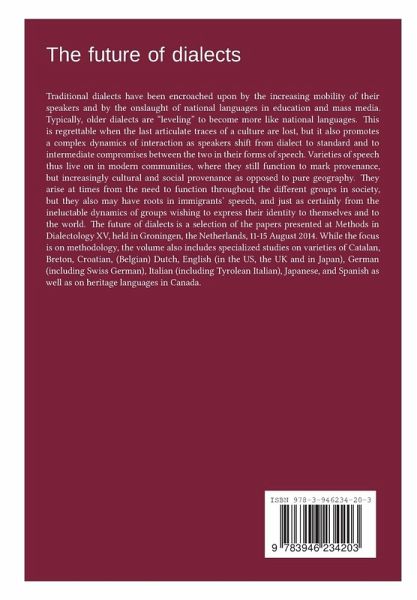 The future of dialects

Traditional dialects have been encroached upon by the increasing mobility of their speakers and by the onslaught of national languages in education and mass media. Typically, older dialects are "leveling" to become more like national languages. This is regrettable when the last articulate traces of a culture are lost, but it also promotes a complex dynamics of interaction as speakers shift from dialect to standard and to intermediate compromises between the two in their forms of speech. Varieties of speech thus live on in modern communities, where they still function to mark provenance, but increasingly cultural and social provenance as opposed to pure geography. They arise at times from the need to function throughout the different groups in society, but they also may have roots in immigrants' speech, and just as certainly from the ineluctable dynamics of groups wishing to express their identity to themselves and to the world. The future of dialects is a selection of the papers presented at Methods in Dialectology XV, held in Groningen, the Netherlands, 11-15 August 2014. While the focus is on methodology, the volume also includes specialized studies on varieties of Catalan, Breton, Croatian, (Belgian) Dutch, English (in the US, the UK and in Japan), German (including Swiss German), Italian (including Tyrolean Italian), Japanese, and Spanish as well as on heritage languages in Canada.

ISBN 978-3-946234-20-3

9 783946 234203